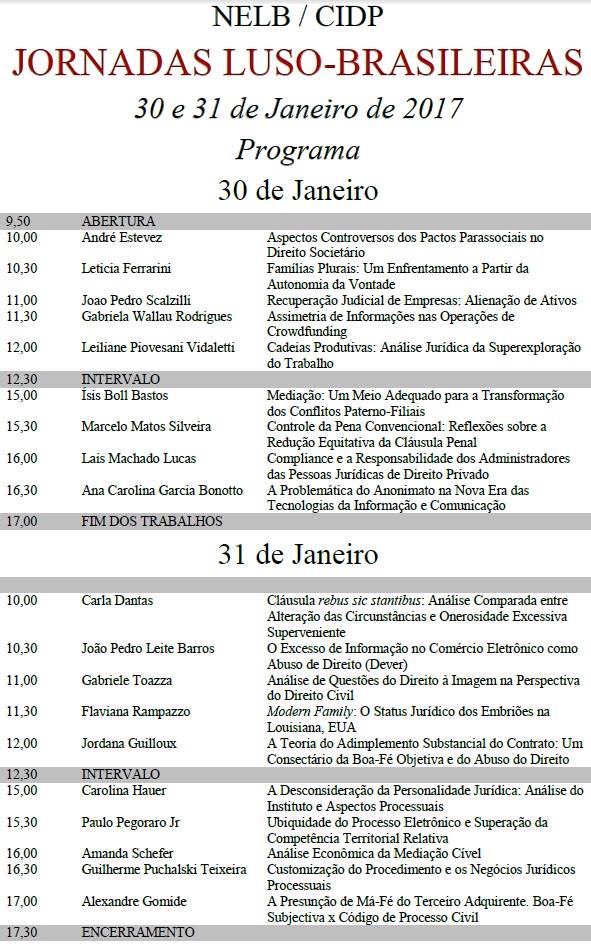 NELB / CIDP
JORNADAS LUSO-BRASILEIRAS
30 e 31 de Janeiro de 2017
Programa
30 de Janeiro

| | | |
|---|---|---|
| 9,50 | ABERTURA | |
| 10,00 | André Estevez | Aspectos Controversos dos Pactos Parassociais no Direito Societário |
| 10,30 | Leticia Ferrarini | Famílias Plurais: Um Enfrentamento a Partir da Autonomia da Vontade |
| 11,00 | Joao Pedro Scalzilli | Recuperação Judicial de Empresas: Alienação de Ativos |
| 11,30 | Gabriela Wallau Rodrigues | Assimetria de Informações nas Operações de Crowdfunding |
| 12,00 | Leiliane Piovesani Vidaletti | Cadeias Produtivas: Análise Jurídica da Superexploração do Trabalho |
| 12,30 | INTERVALO | |
| 15,00 | Ísis Boll Bastos | Mediação: Um Meio Adequado para a Transformação dos Conflitos Paterno-Filiais |
| 15,30 | Marcelo Matos Silveira | Controle da Pena Convencional: Reflexões sobre a Redução Equitativa da Cláusula Penal |
| 16,00 | Lais Machado Lucas | Compliance e a Responsabilidade dos Administradores das Pessoas Jurídicas de Direito Privado |
| 16,30 | Ana Carolina Garcia Bonotto | A Problemática do Anonimato na Nova Era das Tecnologias da Informação e Comunicação |
| 17,00 | FIM DOS TRABALHOS | |

31 de Janeiro

| | | |
|---|---|---|
| 10,00 | Carla Dantas | Cláusula rebus sic stantibus: Análise Comparada entre Alteração das Circunstâncias e Onerosidade Excessiva Superveniente |
| 10,30 | João Pedro Leite Barros | O Excesso de Informação no Comércio Eletrônico como Abuso de Direito (Dever) |
| 11,00 | Gabriele Toazza | Análise de Questões do Direito à Imagem na Perspectiva do Direito Civil |
| 11,30 | Flaviana Rampazzo | Modern Family: O Status Jurídico dos Embriões na Louisiana, EUA |
| 12,00 | Jordana Guilloux | A Teoria do Adimplemento Substancial do Contrato: Um Consectário da Boa-Fé Objetiva e do Abuso do Direito |
| 12,30 | INTERVALO | |
| 15,00 | Carolina Hauer | A Desconsideração da Personalidade Jurídica: Análise do Instituto e Aspectos Processuais |
| 15,30 | Paulo Pegoraro Jr | Ubiquidade do Processo Eletrônico e Superação da Competência Territorial Relativa |
| 16,00 | Amanda Schefer | Análise Econômica da Mediação Cível |
| 16,30 | Guilherme Puchalski Teixeira | Customização do Procedimento e os Negócios Jurídicos Processuais |
| 17,00 | Alexandre Gomide | A Presunção de Má-Fé do Terceiro Adquirente. Boa-Fé Subjectiva x Código de Processo Civil |
| 17,30 | ENCERRAMENTO | |